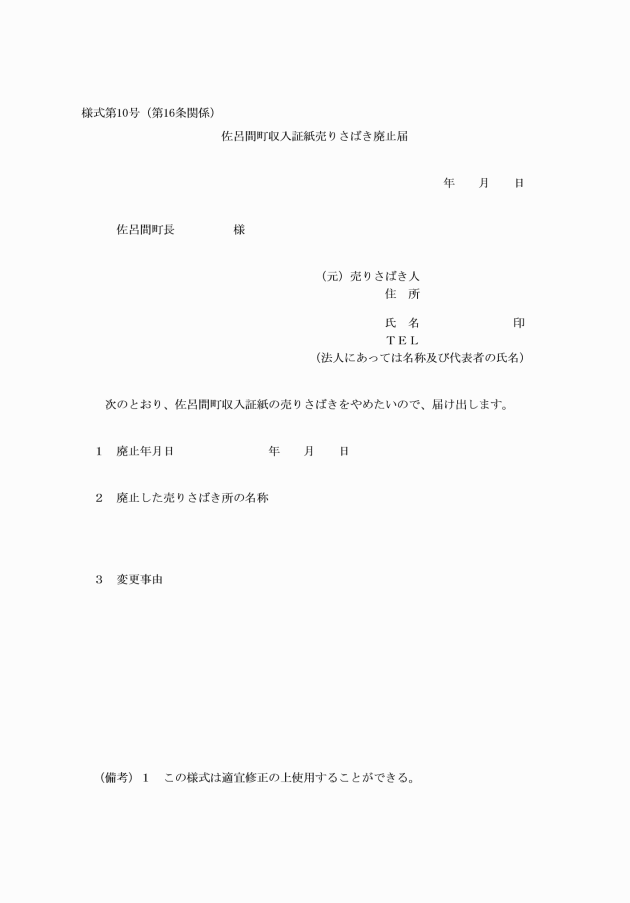 様式第10号（第16条関係）

佐呂間町収入証紙売りさばき廃止届

年　月　日

佐呂間町長　　　　様

（元）売りさばき人
住　所

氏　名　　　　　印
ＴＥＬ
（法人にあっては名称及び代表者の氏名）

次のとおり、佐呂間町収入証紙の売りさばきをやめたいので、届け出します。

1　廃止年月日　　　　年　月　日

2　廃止した売りさばき所の名称

3　変更事由

（備考）1　この様式は適宜修正の上使用することができる。